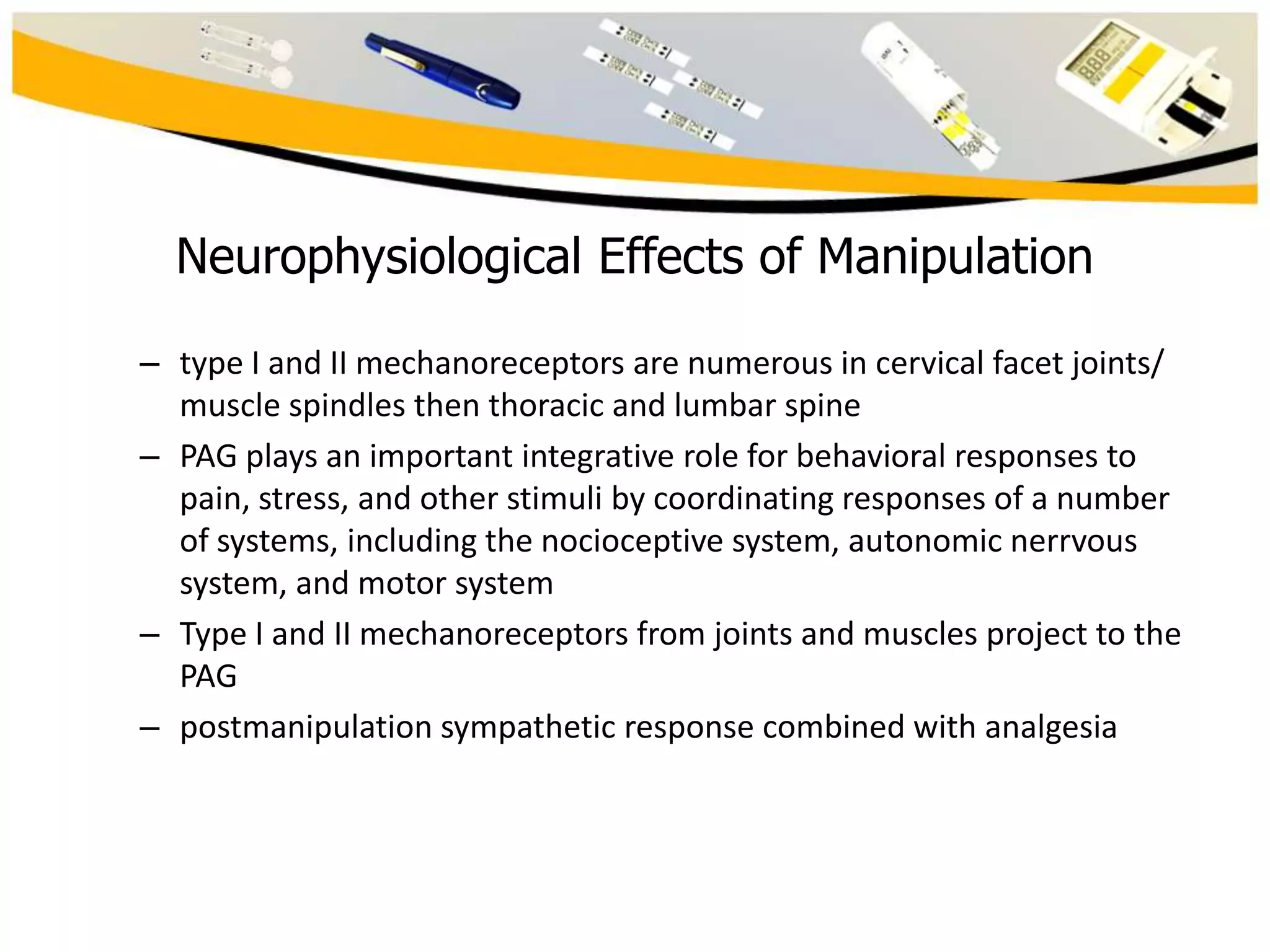 Neurophysiological Effects of Manipulation

– type I and II mechanoreceptors are numerous in cervical facet joints/ muscle spindles then thoracic and lumbar spine

– PAG plays an important integrative role for behavioral responses to pain, stress, and other stimuli by coordinating responses of a number of systems, including the nocioceptive system, autonomic nerrvous system, and motor system

– Type I and II mechanoreceptors from joints and muscles project to the PAG

– postmanipulation sympathetic response combined with analgesia